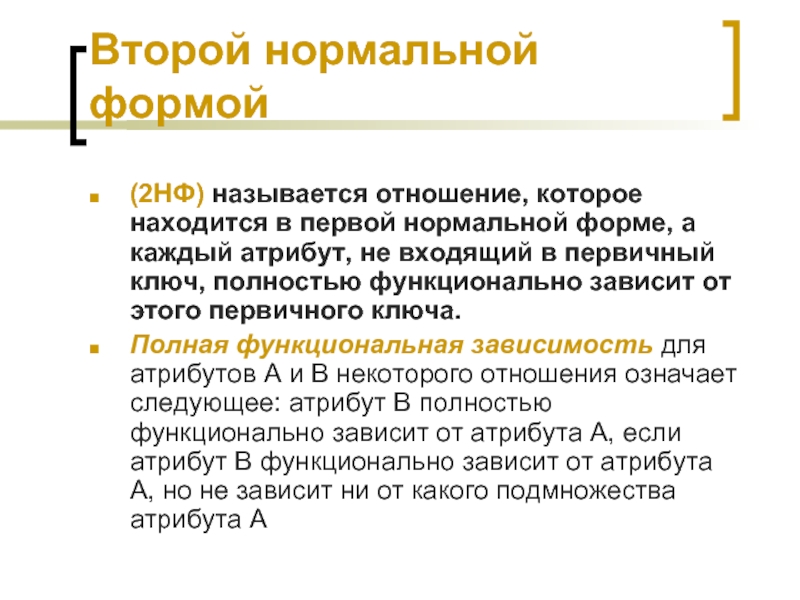 Второй нормальной формой

(2НФ) называется отношение, которое находится в первой нормальной форме, а каждый атрибут, не входящий в первичный ключ, полностью функционально зависит от этого первичного ключа.

Полная функциональная зависимость для атрибутов А и В некоторого отношения означает следующее: атрибут В полностью функционально зависит от атрибута А, если атрибут В функционально зависит от атрибута А, но не зависит ни от какого подмножества атрибута А